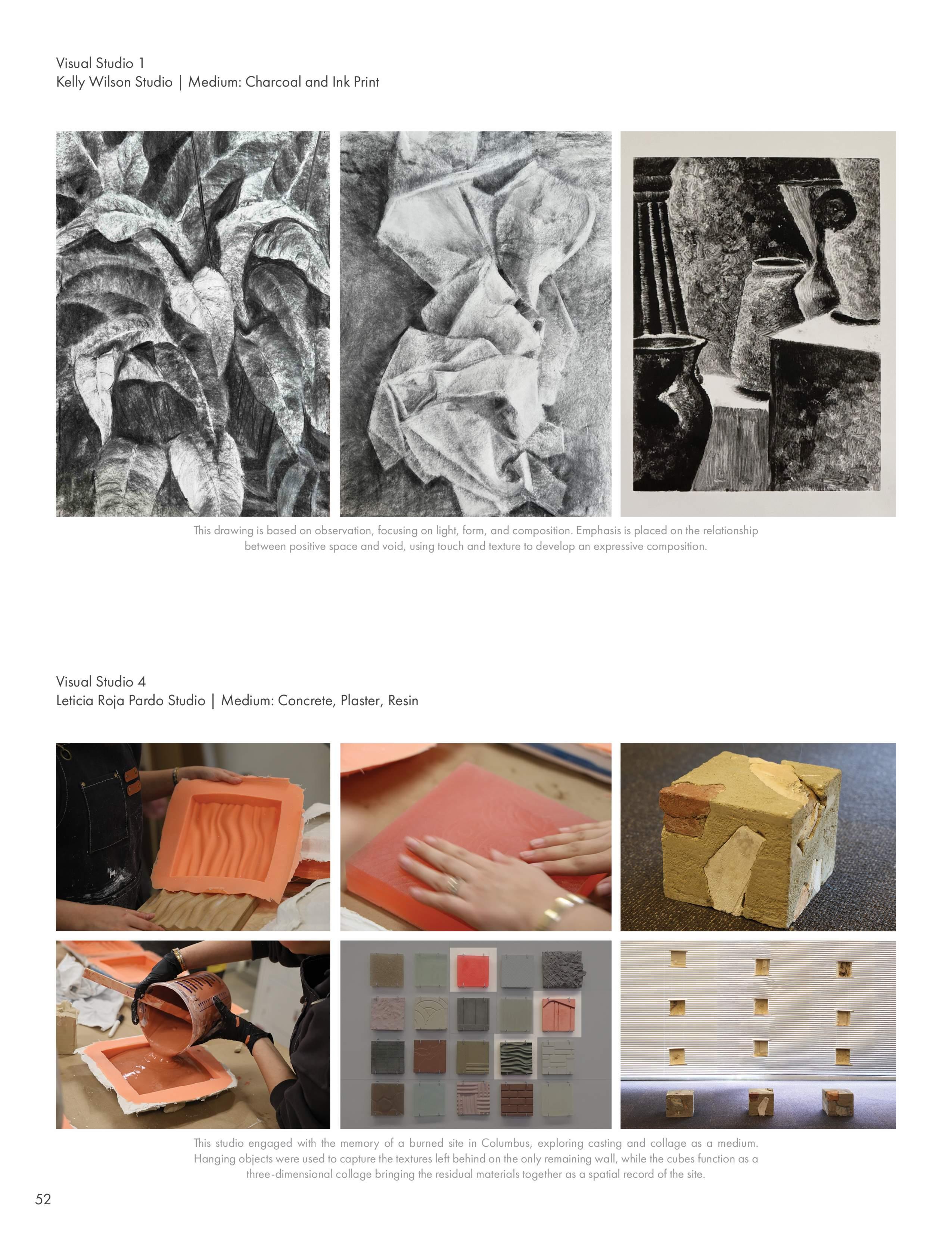 Visual Studio 1
Kelly Wilson Studio | Medium: Charcoal and Ink Print

This drawing is based on observation, focusing on light, form, and composition. Emphasis is placed on the relationship between positive space and void, using touch and texture to develop an expressive composition.

Visual Studio 4
Leticia Roja Pardo Studio | Medium: Concrete, Plaster, Resin

This studio engaged with the memory of a burned site in Columbus, exploring casting and collage as a medium. Hanging objects were used to capture the textures left behind on the only remaining wall, while the cubes function as a three-dimensional collage bringing the residual materials together as a spatial record of the site.

52